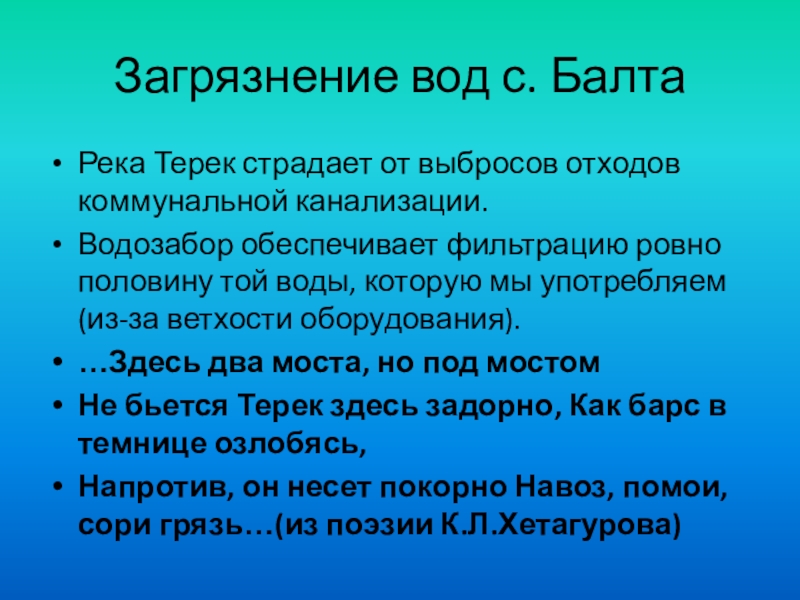 Загрязнение вод с. Балта

• Река Терек страдает от выбросов отходов коммунальной канализации.
• Водозабор обеспечивает фильтрацию ровно половину той воды, которую мы употребляем (из-за ветхости оборудования).
• …Здесь два моста, но под мостом
• Не бьется Терек здесь задорно, Как барс в темнице озлобясь,
• Напротив, он несет покорно Навоз, помои, сори грязь…(из поэзии К.Л.Хетагурова)